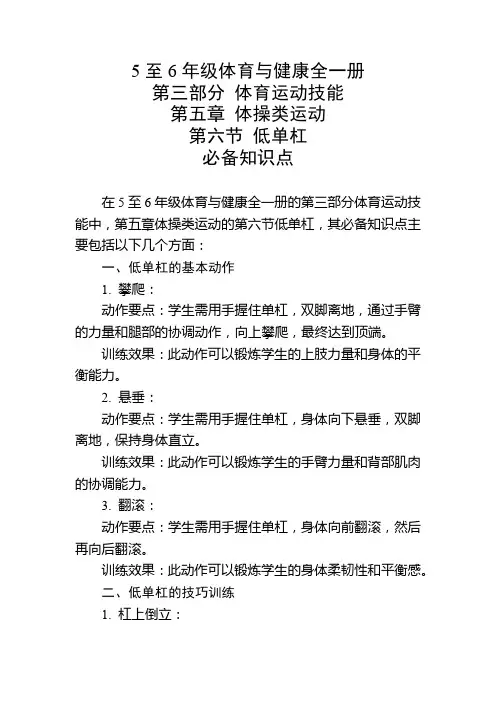 5 至 6 年级体育与健康全一册
第三部分 体育运动技能
第五章 体操类运动
第六节 低单杠
必备知识点

在 5 至 6 年级体育与健康全一册的第三部分体育运动技能中，第五章体操类运动的第六节低单杠，其必备知识点主要包括以下几个方面：

一、低单杠的基本动作

1. 攀爬：

动作要点：学生需用手握住单杠，双脚离地，通过手臂的力量和腿部的协调动作，向上攀爬，最终达到顶端。

训练效果：此动作可以锻炼学生的上肢力量和身体的平衡能力。

2. 悬垂：

动作要点：学生需用手握住单杠，身体向下悬垂，双脚离地，保持身体直立。

训练效果：此动作可以锻炼学生的手臂力量和背部肌肉的协调能力。

3. 翻滚：

动作要点：学生需用手握住单杠，身体向前翻滚，然后再向后翻滚。

训练效果：此动作可以锻炼学生的身体柔韧性和平衡感。

二、低单杠的技巧训练

1. 杠上倒立：